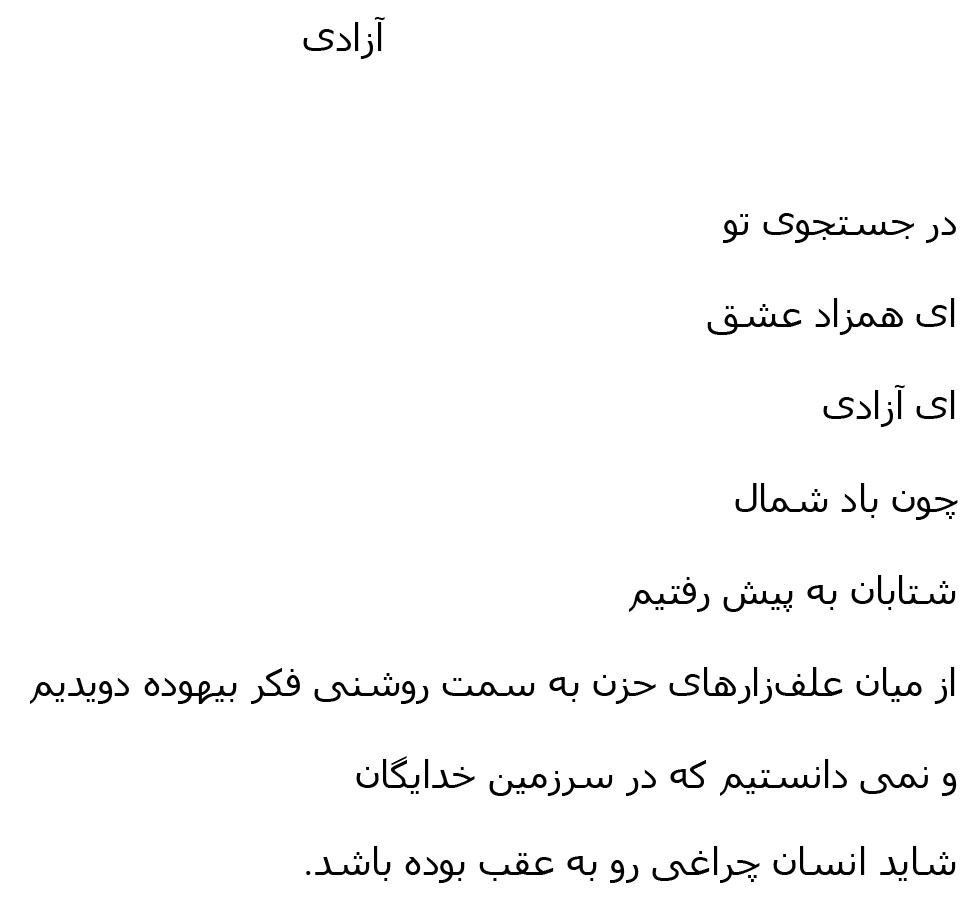 آزادی

در جستجوی تو

ای همزاد عشق

ای آزادی

چون باد شمال

شتابان به پیش رفتیم

از میان علف‌زارهای حزن به سمت روشنی فکر بیهوده دویدیم

و نمی دانستیم که در سرزمین خدایگان

شاید انسان چراغی رو به عقب بوده باشد.